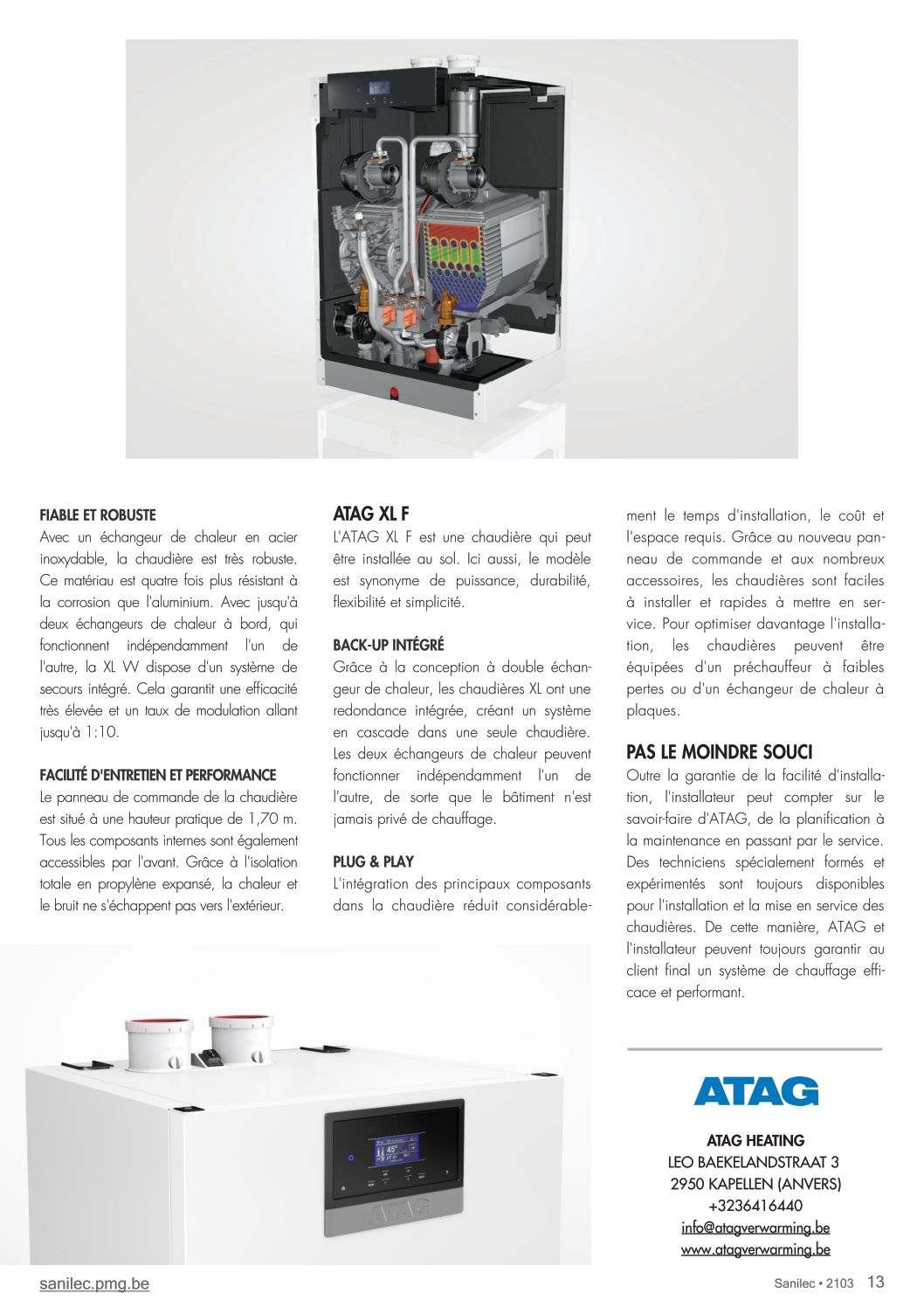 FIABLE ET ROBUSTE
Avec un échangeur de chaleur en acier inoxydable, la chaudière est très robuste. Ce matériau est quatre fois plus résistant à la corrosion que l'aluminium. Avec jusqu'à deux échangeurs de chaleur à bord, qui fonctionnent indépendamment l'un de l'autre, la XL W dispose d'un système de secours intégré. Cela garantit une efficacité très élevée et un taux de modulation allant jusqu'à 1:10.

FACILITÉ D'ENTRETIEN ET PERFORMANCE
Le panneau de commande de la chaudière est situé à une hauteur pratique de 1,70 m. Tous les composants internes sont également accessibles par l'avant. Grâce à l'isolation totale en propylène expansé, la chaleur et le bruit ne s'échappent pas vers l'extérieur.

ATAG XL F
L'ATAG XL F est une chaudière qui peut être installée au sol. Ici aussi, le modèle est synonyme de puissance, durabilité, flexibilité et simplicité.

BACK-UP INTÉGRÉ
Grâce à la conception à double échangeur de chaleur, les chaudières XL ont une redondance intégrée, créant un système en cascade dans une seule chaudière. Les deux échangeurs de chaleur peuvent fonctionner indépendamment l'un de l'autre, de sorte que le bâtiment n'est jamais privé de chauffage.

PLUG & PLAY
L'intégration des principaux composants dans la chaudière réduit considérablement le temps d'installation, le coût et l'espace requis. Grâce au nouveau panneau de commande et aux nombreux accessoires, les chaudières sont faciles à installer et rapides à mettre en service. Pour optimiser davantage l'installation, les chaudières peuvent être équipées d'un préchauffeur à faibles pertes ou d'un échangeur de chaleur à plaques.

PAS LE MOINDRE SOUCI
Outre la garantie de la facilité d'installation, l'installateur peut compter sur le savoir-faire d'ATAG, de la planification à la maintenance en passant par le service. Des techniciens spécialement formés et expérimentés sont toujours disponibles pour l'installation et la mise en service des chaudières. De cette manière, ATAG et l'installateur peuvent toujours garantir au client final un système de chauffage efficace et performant.

ATAG

ATAG HEATING
LEO BAEKELANDSTRAAT 3
2950 KAPELLEN (ANVERS)
+3236416440
info@atagverwarming.be
www.atagverwarming.be

ATAG

sanilec.pmg.be

Sanilec • 2103 13